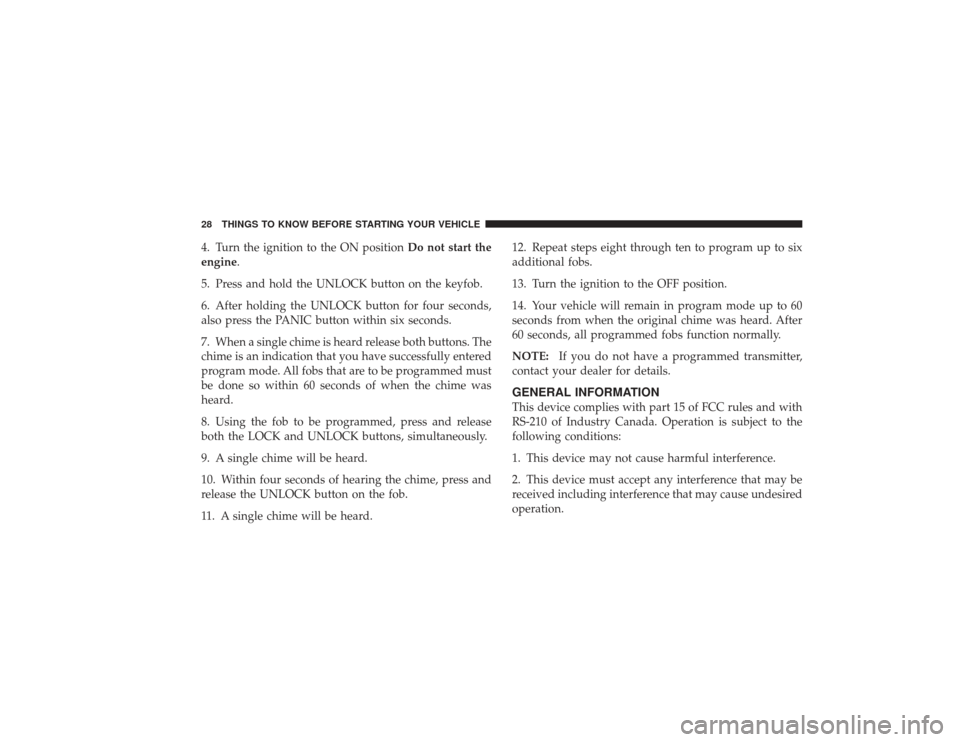 28 THINGS TO KNOW BEFORE STARTING YOUR VEHICLE

4. Turn the ignition to the ON position Do not start the engine.

5. Press and hold the UNLOCK button on the keyfob.

6. After holding the UNLOCK button for four seconds, also press the PANIC button within six seconds.

7. When a single chime is heard release both buttons. The chime is an indication that you have successfully entered program mode. All fobs that are to be programmed must be done so within 60 seconds of when the chime was heard.

8. Using the fob to be programmed, press and release both the LOCK and UNLOCK buttons, simultaneously.

9. A single chime will be heard.

10. Within four seconds of hearing the chime, press and release the UNLOCK button on the fob.

11. A single chime will be heard.

12. Repeat steps eight through ten to program up to six additional fobs.

13. Turn the ignition to the OFF position.

14. Your vehicle will remain in program mode up to 60 seconds from when the original chime was heard. After 60 seconds, all programmed fobs function normally.

NOTE: If you do not have a programmed transmitter, contact your dealer for details.

GENERAL INFORMATION
This device complies with part 15 of FCC rules and with RS-210 of Industry Canada. Operation is subject to the following conditions:

1. This device may not cause harmful interference.

2. This device must accept any interference that may be received including interference that may cause undesired operation.

carmanualsonline.info